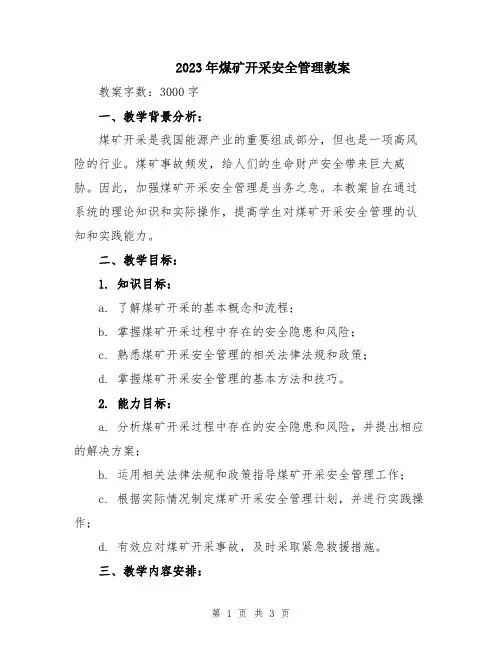 2023年煤矿开采安全管理教案

教案字数：3000字

一、教学背景分析：

煤矿开采是我国能源产业的重要组成部分，但也是一项高风险的行业。煤矿事故频发，给人们的生命财产安全带来巨大威胁。因此，加强煤矿开采安全管理是当务之急。本教案旨在通过系统的理论知识和实际操作，提高学生对煤矿开采安全管理的认知和实践能力。

二、教学目标：

1. 知识目标：

a. 了解煤矿开采的基本概念和流程；

b. 掌握煤矿开采过程中存在的安全隐患和风险；

c. 熟悉煤矿开采安全管理的相关法律法规和政策；

d. 掌握煤矿开采安全管理的基本方法和技巧。

2. 能力目标：

a. 分析煤矿开采过程中存在的安全隐患和风险，并提出相应的解决方案；

b. 运用相关法律法规和政策指导煤矿开采安全管理工作；

c. 根据实际情况制定煤矿开采安全管理计划，并进行实践操作；

d. 有效应对煤矿开采事故，及时采取紧急救援措施。

三、教学内容安排：

第 1 页 共 3 页